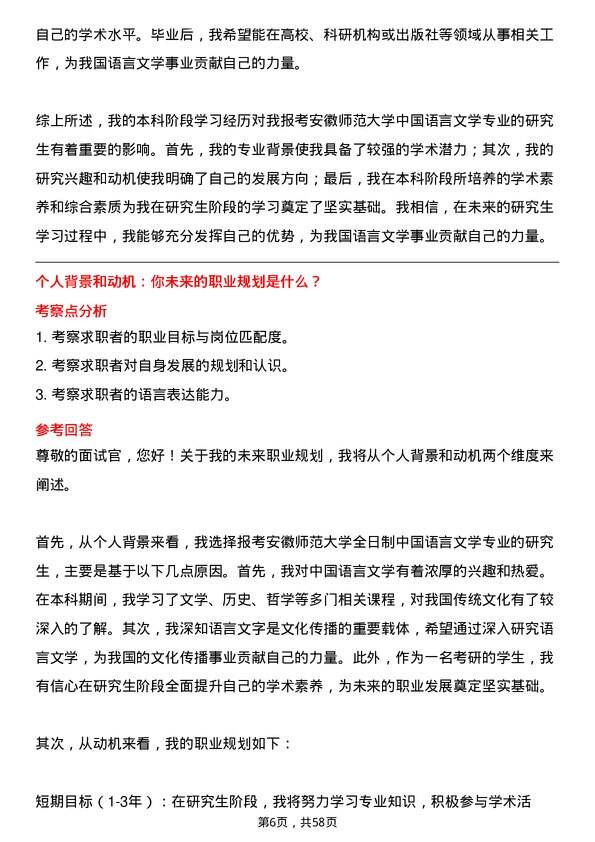 自己的学术水平。毕业后，我希望能在高校、科研机构或出版社等领域从事相关工作，为我国语言文学事业贡献自己的力量。

综上所述，我的本科阶段学习经历对我报考安徽师范大学中国语言文学专业的研究生有着重要的影响。首先，我的专业背景使我具备了较强的学术潜力；其次，我的研究兴趣和动机使我明确了自己的发展方向；最后，我在本科阶段所培养的学术素养和综合素质为我在研究生阶段的学习奠定了坚实基础。我相信，在未来的研究生学习过程中，我能够充分发挥自己的优势，为我国语言文学事业贡献自己的力量。

个人背景和动机：你未来的职业规划是什么？

考察点分析

1. 考察求职者的职业目标与岗位匹配度。

2. 考察求职者对自身发展的规划和认识。

3. 考察求职者的语言表达能力。

参考回答

尊敬的面试官，您好！关于我的未来职业规划，我将从个人背景和动机两个维度来阐述。

首先，从个人背景来看，我选择报考安徽师范大学全日制中国语言文学专业的研究生，主要是基于以下几点原因。首先，我对中国语言文学有着浓厚的兴趣和热爱。在本科期间，我学习了文学、历史、哲学等多门相关课程，对我国传统文化有了较深入的了解。其次，我深知语言文字是文化传播的重要载体，希望通过深入研究语言文学，为我国的文化传播事业贡献自己的力量。此外，作为一名考研的学生，我有信心在研究生阶段全面提升自己的学术素养，为未来的职业发展奠定坚实基础。

其次，从动机来看，我的职业规划如下：

短期目标（1-3年）：在研究生阶段，我将努力学习专业知识，积极参与学术活

第6页，共58页